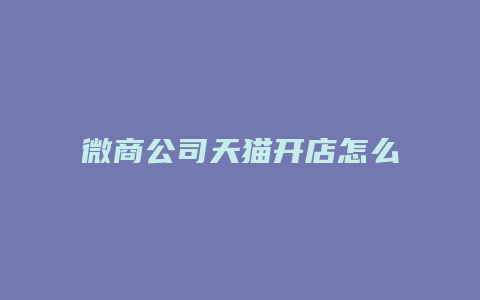 微商公司天猫开店怎么